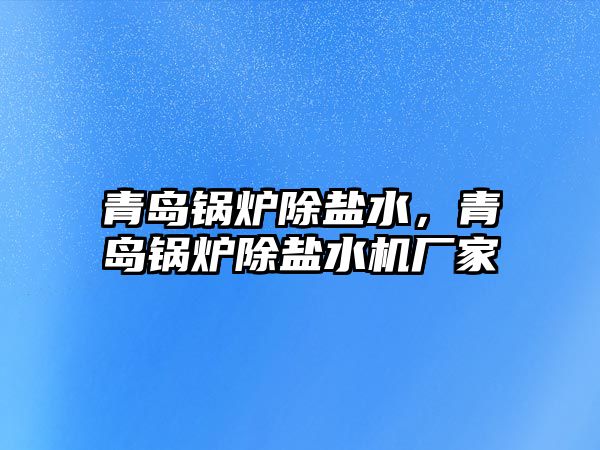 青岛锅炉除盐水，青岛锅炉除盐水机厂家